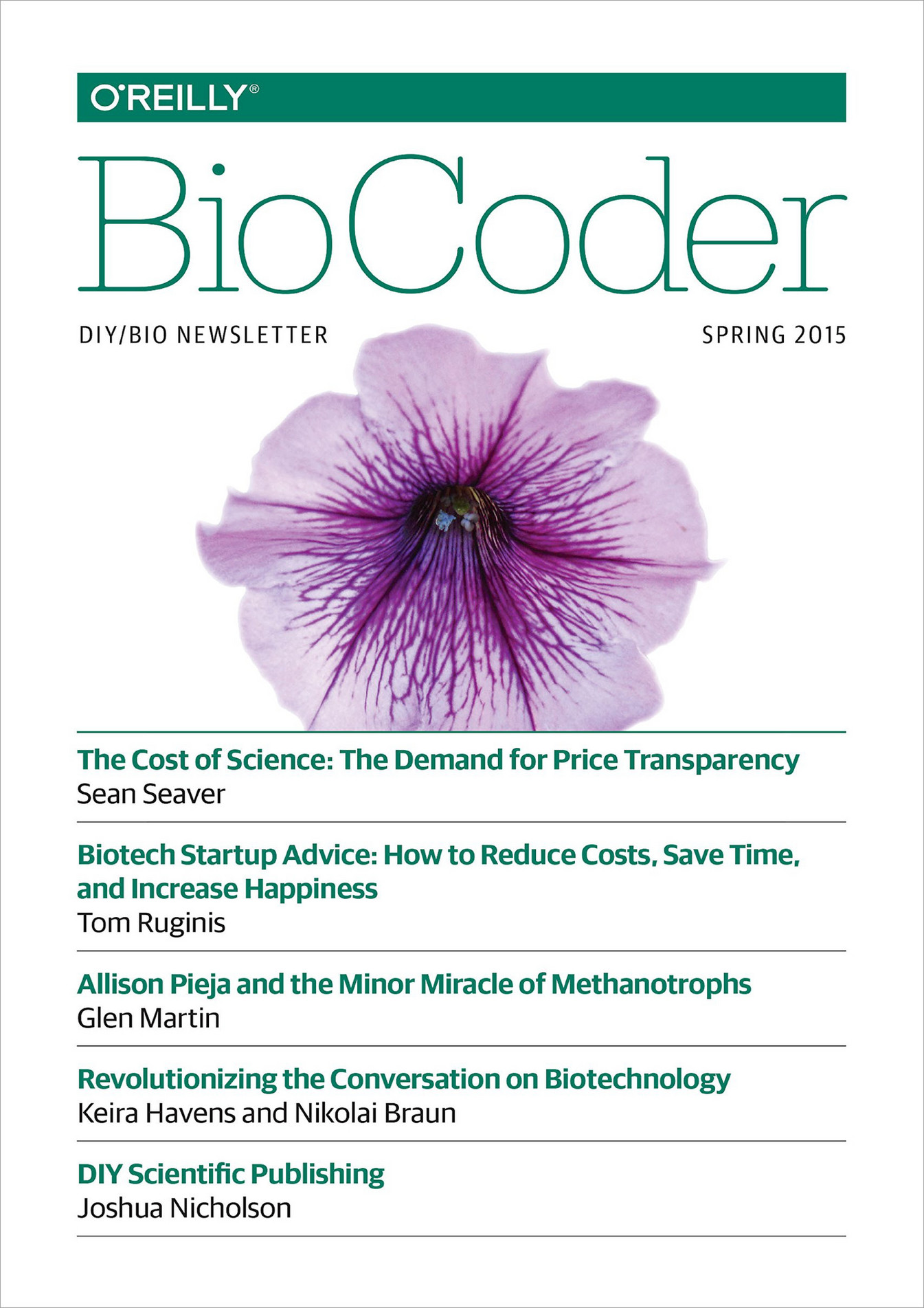 O'REILLY®

BioCoder

DIY/BIO NEWSLETTER

SPRING 2015

The Cost of Science: The Demand for Price Transparency
Sean Seaver

Biotech Startup Advice: How to Reduce Costs, Save Time, and Increase Happiness
Tom Ruginis

Allison Pieja and the Minor Miracle of Methanotrophs
Glen Martin

Revolutionizing the Conversation on Biotechnology
Keira Havens and Nikolai Braun

DIY Scientific Publishing
Joshua Nicholson